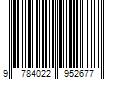 9 784022 952677